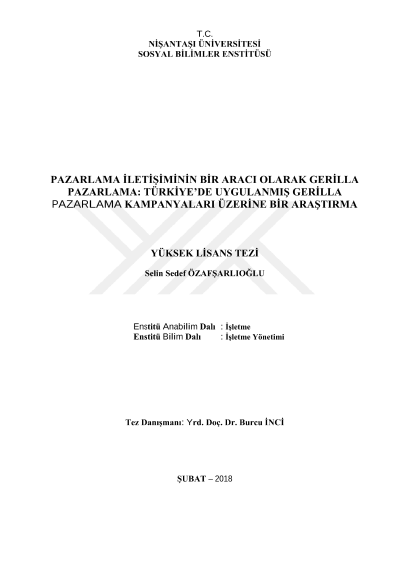 T.C.
NİŞANTAŞI ÜNİVERSİTESİ
SOSYAL BİLİMLER ENSTİTÜSÜ

PAZARLAMA İLETİŞİMİNİN BİR ARACI OLARAK GERİLLA PAZARLAMA: TÜRKİYE'DE UYGULANMIŞ GERİLLA PAZARLAMA KAMPANYALARI ÜZERİNE BİR ARAŞTIRMA

YÜKSEK LİSANS TEZİ

Selin Sedef ÖZAFŞARLIOĞLU

Enstitü Anabilim Dalı : İşletme
Enstitü Bilim Dalı : İşletme Yönetimi

Tez Danışmanı: Yrd. Doç. Dr. Burcu İNCİ

ŞUBAT – 2018